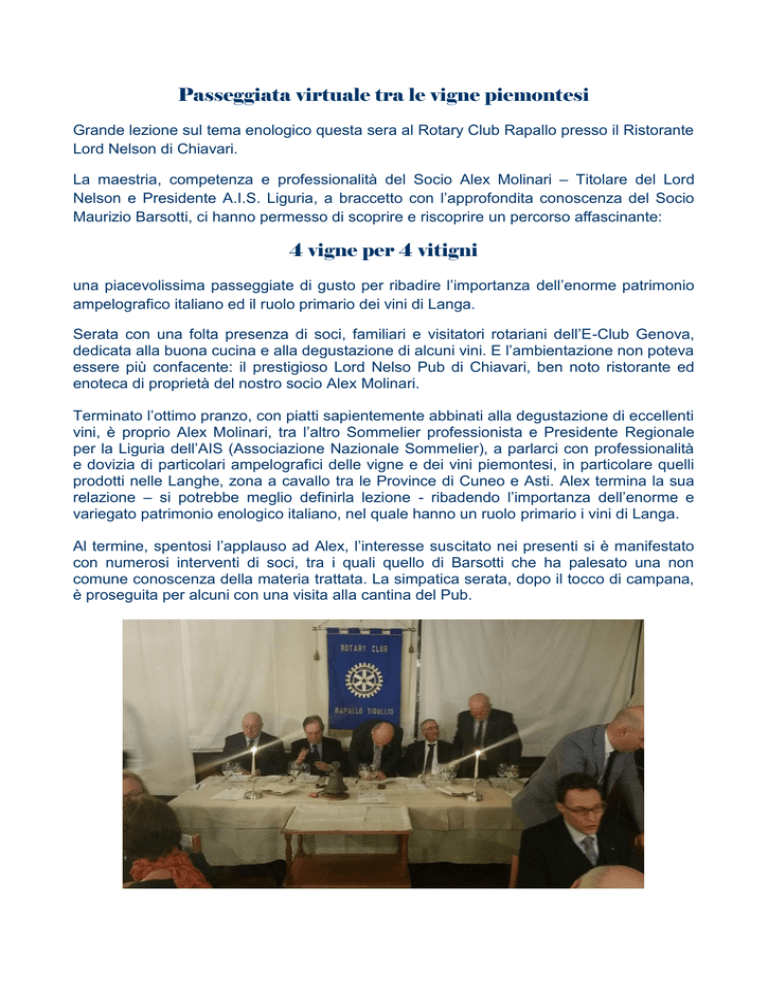 Passeggiata virtuale tra le vigne piemontesi

Grande lezione sul tema enologico questa sera al Rotary Club Rapallo presso il Ristorante Lord Nelson di Chiavari.

La maestria, competenza e professionalità del Socio Alex Molinari – Titolare del Lord Nelson e Presidente A.I.S. Liguria, a braccetto con l'approfondita conoscenza del Socio Maurizio Barsotti, ci hanno permesso di scoprire e riscoprire un percorso affascinante:

4 vigne per 4 vitigni

una piacevolissima passeggiate di gusto per ribadire l'importanza dell'enorme patrimonio ampelografico italiano ed il ruolo primario dei vini di Langa.

Serata con una folta presenza di soci, familiari e visitatori rotariani dell'E-Club Genova, dedicata alla buona cucina e alla degustazione di alcuni vini. E l'ambientazione non poteva essere più confacente: il prestigioso Lord Nelso Pub di Chiavari, ben noto ristorante ed enoteca di proprietà del nostro socio Alex Molinari.

Terminato l'ottimo pranzo, con piatti sapientemente abbinati alla degustazione di eccellenti vini, è proprio Alex Molinari, tra l'altro Sommelier professionista e Presidente Regionale per la Liguria dell'AIS (Associazione Nazionale Sommelier), a parlarci con professionalità e dovizia di particolari ampelografici delle vigne e dei vini piemontesi, in particolare quelli prodotti nelle Langhe, zona a cavallo tra le Province di Cuneo e Asti. Alex termina la sua relazione – si potrebbe meglio definirla lezione - ribadendo l'importanza dell'enorme e variegato patrimonio enologico italiano, nel quale hanno un ruolo primario i vini di Langa.

Al termine, spentosi l'applauso ad Alex, l'interesse suscitato nei presenti si è manifestato con numerosi interventi di soci, tra i quali quello di Barsotti che ha palesato una non comune conoscenza della materia trattata. La simpatica serata, dopo il tocco di campana, è proseguita per alcuni con una visita alla cantina del Pub.

ROTARY CLUB
RAPALLO TIGULLIO